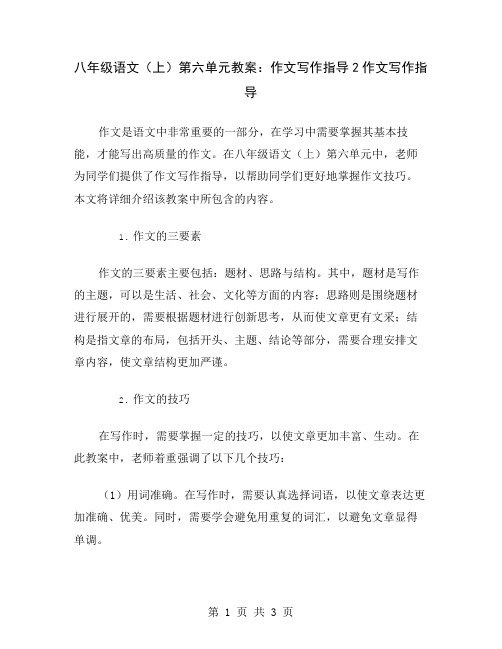 八年级语文（上）第六单元教案：作文写作指导2作文写作指导

作文是语文中非常重要的一部分，在学习中需要掌握其基本技能，才能写出高质量的作文。在八年级语文（上）第六单元中，老师为同学们提供了作文写作指导，以帮助同学们更好地掌握作文技巧。本文将详细介绍该教案中所包含的内容。

1. 作文的三要素

作文的三要素主要包括：题材、思路与结构。其中，题材是写作的主题，可以是生活、社会、文化等方面的内容；思路则是围绕题材进行展开的，需要根据题材进行创新思考，从而使文章更有文采；结构是指文章的布局，包括开头、主题、结论等部分，需要合理安排文章内容，使文章结构更加严谨。

2. 作文的技巧

在写作时，需要掌握一定的技巧，以使文章更加丰富、生动。在此教案中，老师着重强调了以下几个技巧：

（1）用词准确。在写作时，需要认真选择词语，以使文章表达更加准确、优美。同时，需要学会避免用重复的词汇，以避免文章显得单调。

第 1 页 共 3 页